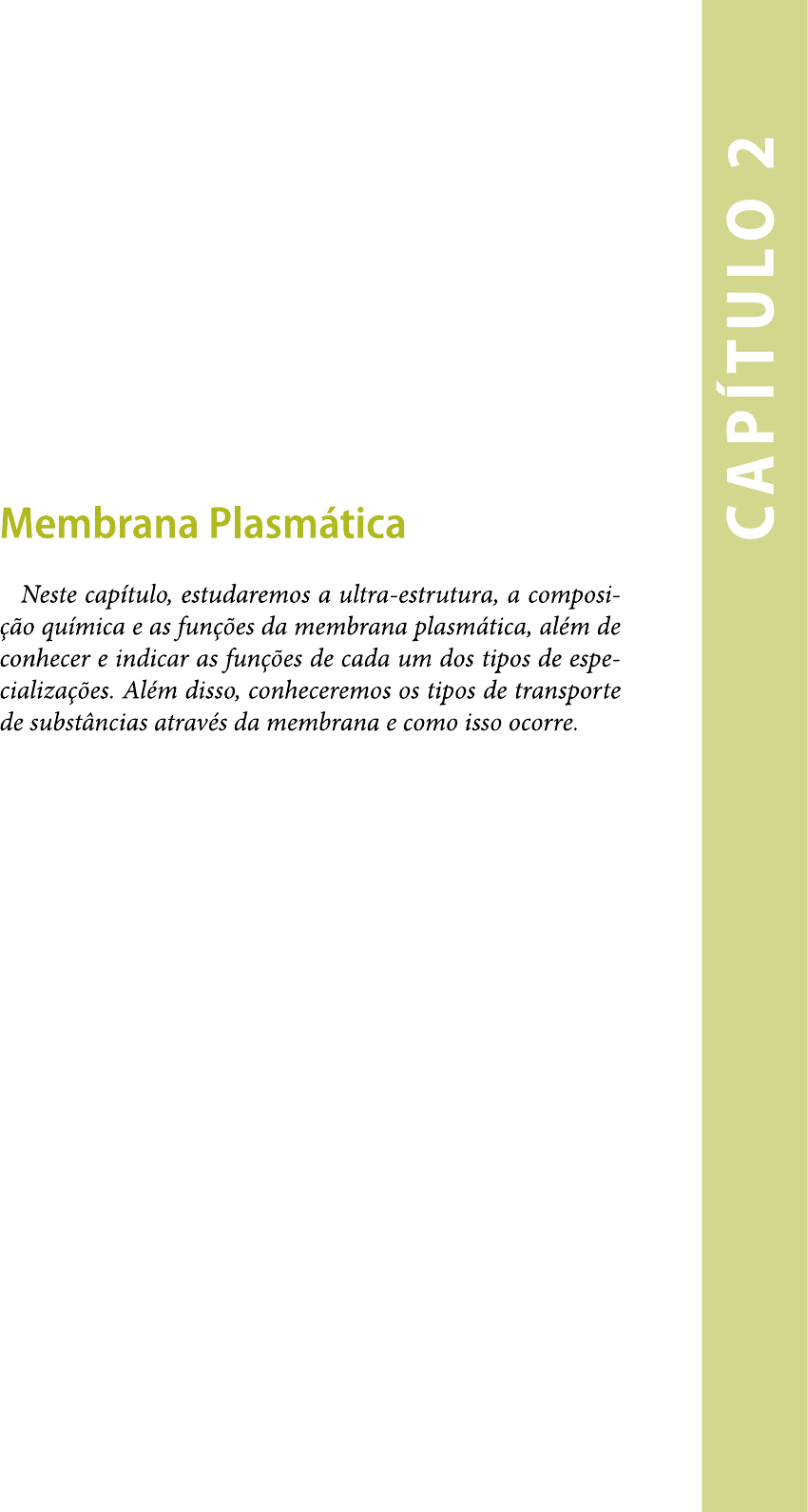 CAPÍTULO 2

Membrana Plasmática

Neste capítulo, estudaremos a ultra-estrutura, a composição química e as funções da membrana plasmática, além de conhecer e indicar as funções de cada um dos tipos de especializações. Além disso, conheceremos os tipos de transporte de substâncias através da membrana e como isso ocorre.